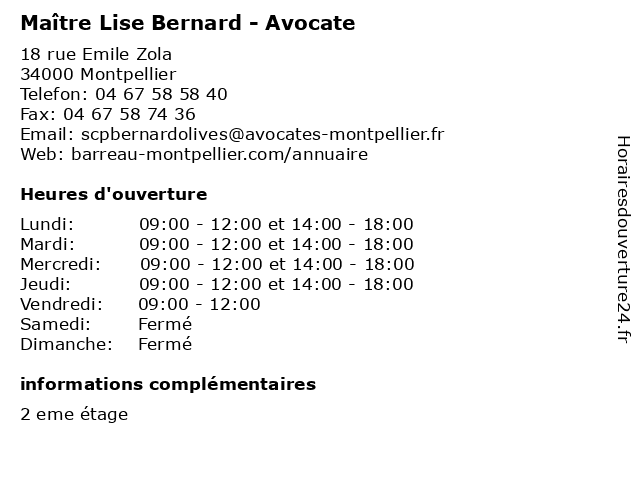 Maître Lise Bernard - Avocate

18 rue Emile Zola
34000 Montpellier
Telefon: 04 67 58 58 40
Fax: 04 67 58 74 36
Email: scpbernardolives@avocates-montpellier.fr
Web: barreau-montpellier.com/annuaire

Heures d'ouverture

| Lundi: | 09:00 - 12:00 et 14:00 - 18:00 |
|---|---|
| Mardi: | 09:00 - 12:00 et 14:00 - 18:00 |
| Mercredi: | 09:00 - 12:00 et 14:00 - 18:00 |
| Jeudi: | 09:00 - 12:00 et 14:00 - 18:00 |
| Vendredi: | 09:00 - 12:00 |
| Samedi: | Fermé |
| Dimanche: | Fermé |

informations complémentaires

2 eme étage

Horairesdouverture24.fr